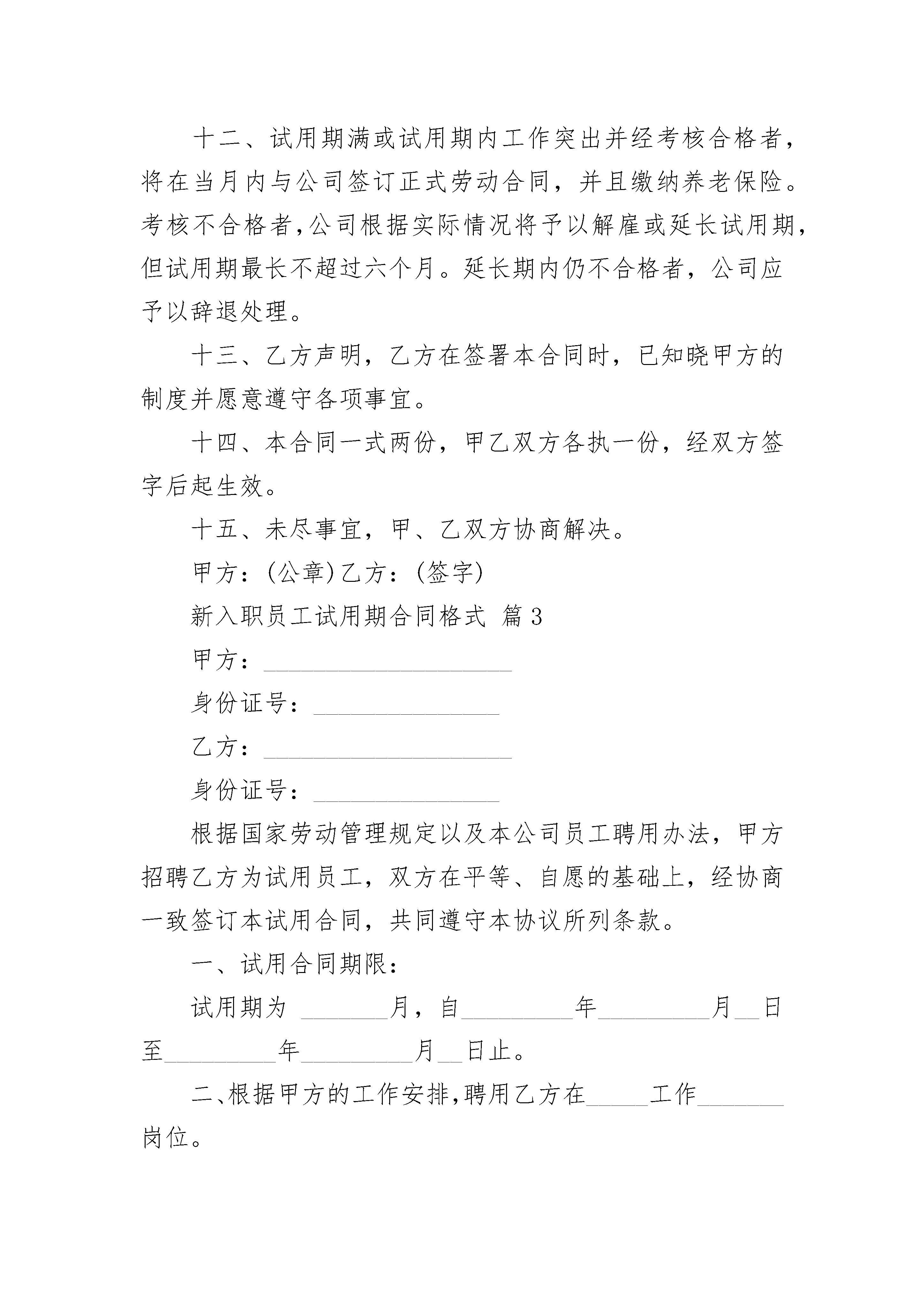 十二、试用期满或试用期内工作突出并经考核合格者，将在当月内与公司签订正式劳动合同，并且缴纳养老保险。考核不合格者，公司根据实际情况将予以解雇或延长试用期，但试用期最长不超过六个月。延长期内仍不合格者，公司应予以辞退处理。

十三、乙方声明，乙方在签署本合同时，已知晓甲方的制度并愿意遵守各项事宜。

十四、本合同一式两份，甲乙双方各执一份，经双方签字后起生效。

十五、未尽事宜，甲、乙双方协商解决。

甲方：(公章)乙方：(签字)

新入职员工试用期合同格式 篇3

甲方：____________________

身份证号：_______________

乙方：____________________

身份证号：_______________

根据国家劳动管理规定以及本公司员工聘用办法，甲方招聘乙方为试用员工，双方在平等、自愿的基础上，经协商一致签订本试用合同，共同遵守本协议所列条款。

一、试用合同期限：

试用期为 _______月，自_________年_________月__日至_________年_________月__日止。

二、根据甲方的工作安排，聘用乙方在_____工作_______岗位。